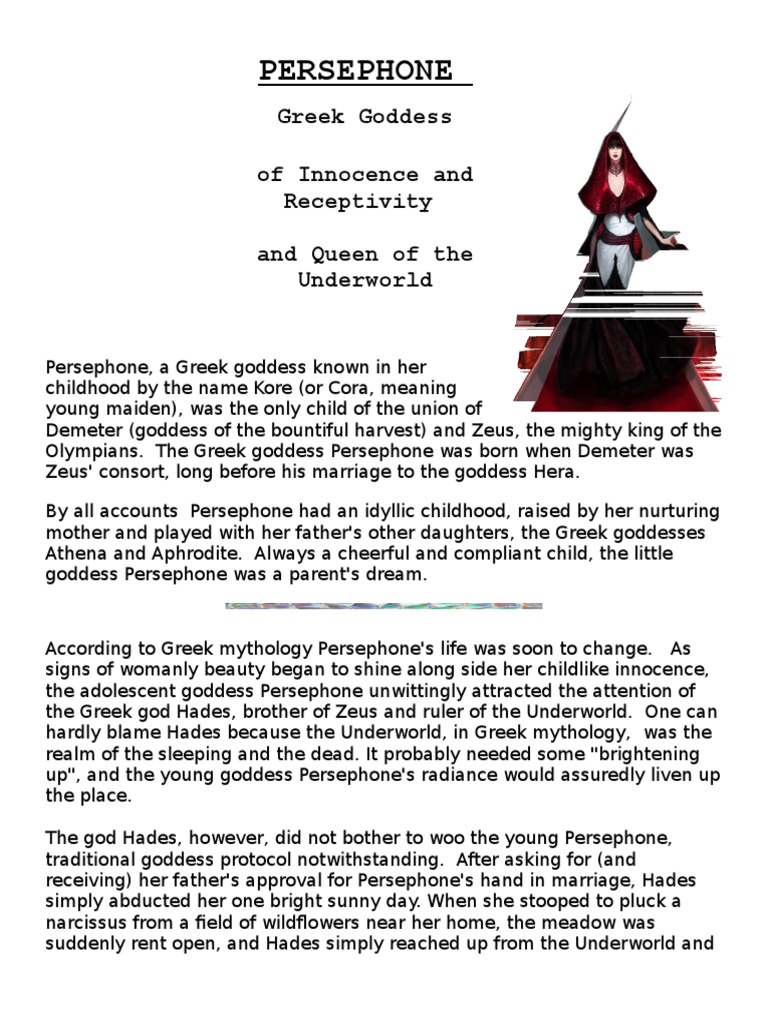 PERSEPHONE

Greek Goddess

of Innocence and Receptivity

and Queen of the Underworld

Persephone, a Greek goddess known in her childhood by the name Kore (or Cora, meaning young maiden), was the only child of the union of Demeter (goddess of the bountiful harvest) and Zeus, the mighty king of the Olympians. The Greek goddess Persephone was born when Demeter was Zeus' consort, long before his marriage to the goddess Hera.

By all accounts Persephone had an idyllic childhood, raised by her nurturing mother and played with her father's other daughters, the Greek goddesses Athena and Aphrodite. Always a cheerful and compliant child, the little goddess Persephone was a parent's dream.

According to Greek mythology Persephone's life was soon to change. As signs of womanly beauty began to shine along side her childlike innocence, the adolescent goddess Persephone unwittingly attracted the attention of the Greek god Hades, brother of Zeus and ruler of the Underworld. One can hardly blame Hades because the Underworld, in Greek mythology, was the realm of the sleeping and the dead. It probably needed some "brightening up", and the young goddess Persephone's radiance would assuredly liven up the place.

The god Hades, however, did not bother to woo the young Persephone, traditional goddess protocol notwithstanding. After asking for (and receiving) her father's approval for Persephone's hand in marriage, Hades simply abducted her one bright sunny day. When she stooped to pluck a narcissus from a field of wildflowers near her home, the meadow was suddenly rent open, and Hades simply reached up from the Underworld and